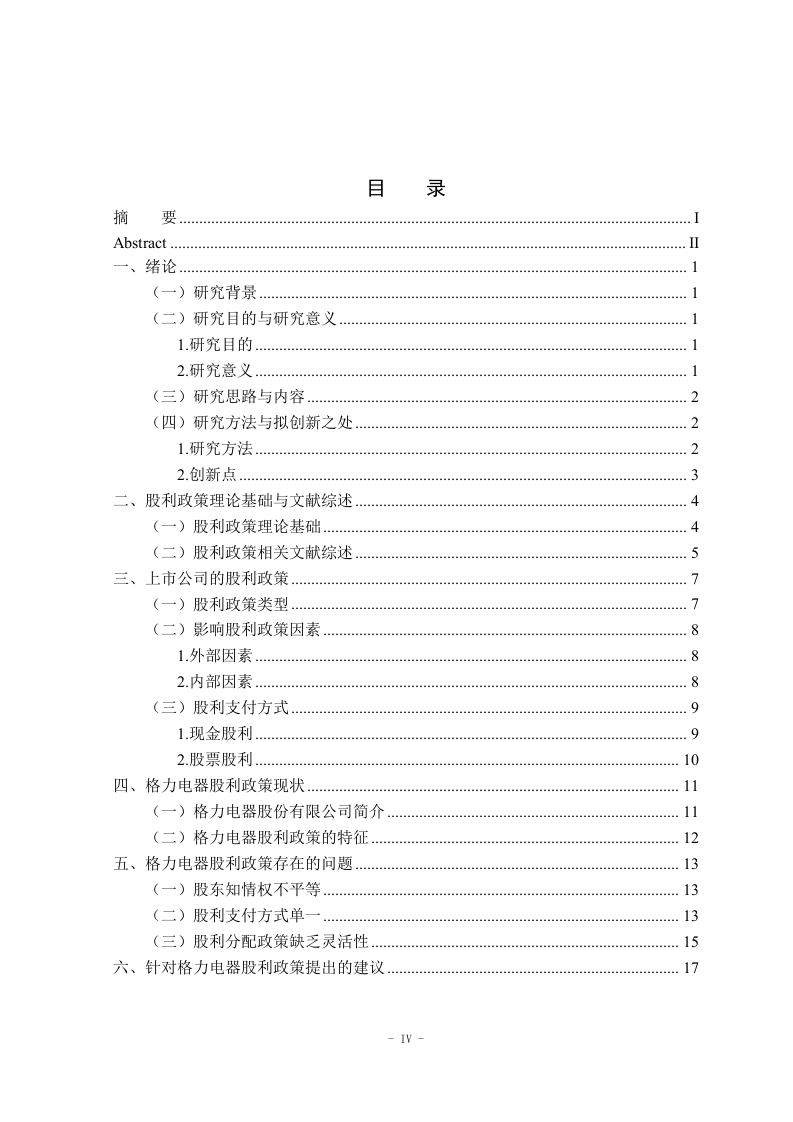 目　录

摘　要 ........ I
Abstract ........ II
一、绪论 ........ 1
（一）研究背景 ........ 1
（二）研究目的与研究意义 ........ 1
1.研究目的 ........ 1
2.研究意义 ........ 1
（三）研究思路与内容 ........ 2
（四）研究方法与拟创新之处 ........ 2
1.研究方法 ........ 2
2.创新点 ........ 3
二、股利政策理论基础与文献综述 ........ 4
（一）股利政策理论基础 ........ 4
（二）股利政策相关文献综述 ........ 5
三、上市公司的股利政策 ........ 7
（一）股利政策类型 ........ 7
（二）影响股利政策因素 ........ 8
1.外部因素 ........ 8
2.内部因素 ........ 8
（三）股利支付方式 ........ 9
1.现金股利 ........ 9
2.股票股利 ........ 10
四、格力电器股利政策现状 ........ 11
（一）格力电器股份有限公司简介 ........ 11
（二）格力电器股利政策的特征 ........ 12
五、格力电器股利政策存在的问题 ........ 13
（一）股东知情权不平等 ........ 13
（二）股利支付方式单一 ........ 13
（三）股利分配政策缺乏灵活性 ........ 15
六、针对格力电器股利政策提出的建议 ........ 17

- IV -